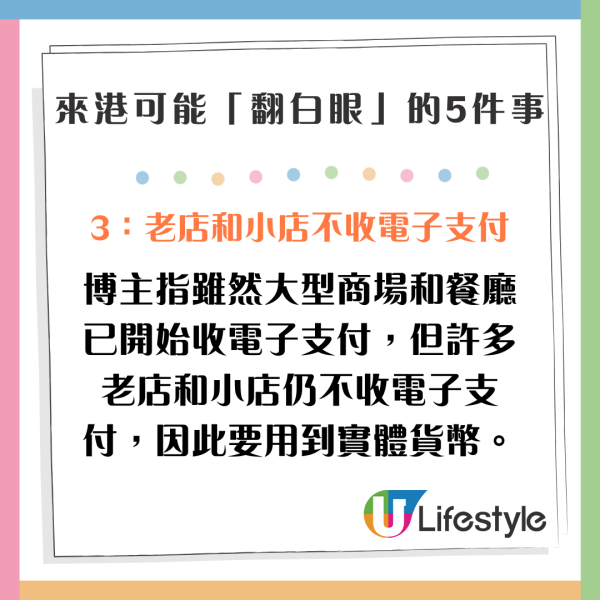 來港可能「翻白眼」的5件事

3：老店和小店不收電子支付

博主指雖然大型商場和餐廳已開始收電子支付，但許多老店和小店仍不收電子支付，因此要用到實體貨幣。

U Lifestyle